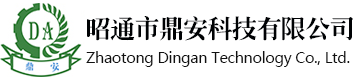 DA
鼎 安
昭通市鼎安科技有限公司
Zhaotong Dingan Technology Co., Ltd.